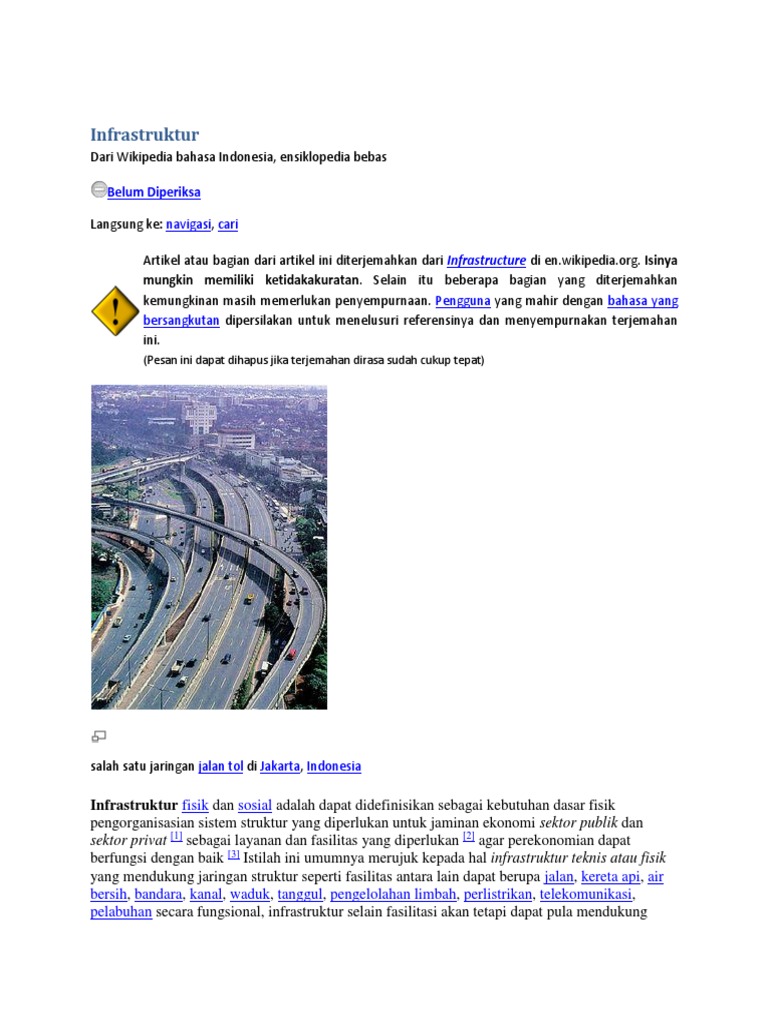 Infrastruktur
Dari Wikipedia bahasa Indonesia, ensiklopedia bebas

Belum Diperiksa

Langsung ke: navigasi, cari

Artikel atau bagian dari artikel ini diterjemahkan dari Infrastructure di en.wikipedia.org. Isinya mungkin memiliki ketidakakuratan. Selain itu beberapa bagian yang diterjemahkan kemungkinan masih memerlukan penyempurnaan. Pengguna yang mahir dengan bahasa yang bersangkutan dipersilakan untuk menelusuri referensinya dan menyempurnakan terjemahan ini.
(Pesan ini dapat dihapus jika terjemahan dirasa sudah cukup tepat)

salah satu jaringan jalan tol di Jakarta, Indonesia

Infrastruktur fisik dan sosial adalah dapat didefinisikan sebagai kebutuhan dasar fisik pengorganisasian sistem struktur yang diperlukan untuk jaminan ekonomi sektor publik dan sektor privat [1] sebagai layanan dan fasilitas yang diperlukan [2] agar perekonomian dapat berfungsi dengan baik [3] Istilah ini umumnya merujuk kepada hal infrastruktur teknis atau fisik yang mendukung jaringan struktur seperti fasilitas antara lain dapat berupa jalan, kereta api, air bersih, bandara, kanal, waduk, tanggul, pengelolahan limbah, perlistrikan, telekomunikasi, pelabuhan secara fungsional, infrastruktur selain fasilitasi akan tetapi dapat pula mendukung